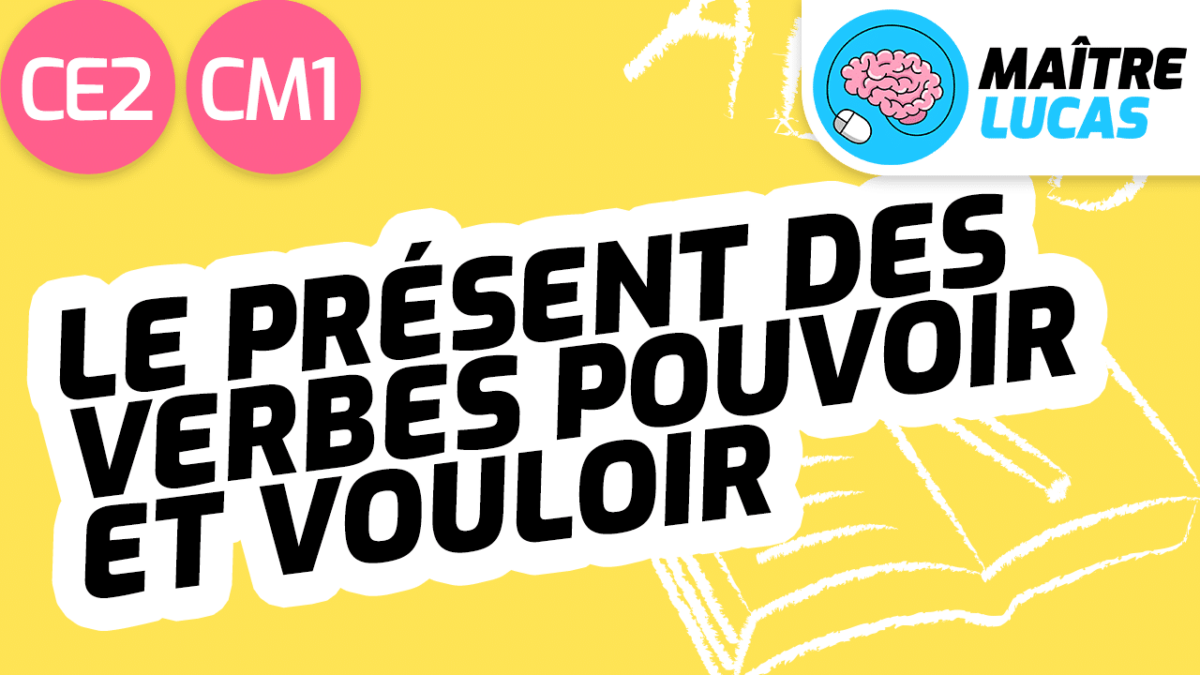 CE2 CM1

MAÎTRE LUCAS

LE PRÉSENT DES VERBES POUVOIR ET VOULOIR